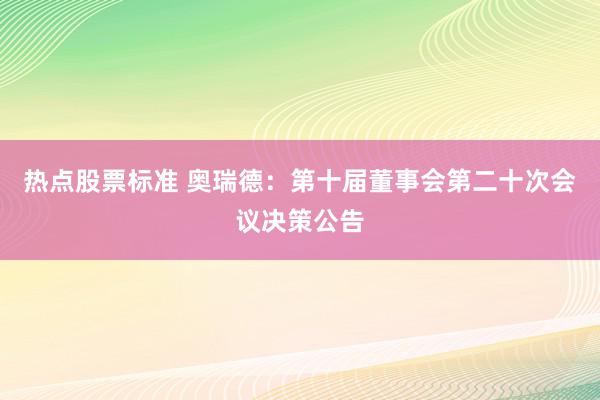 热点股票标准 奥瑞德：第十届董事会第二十次会议决策公告